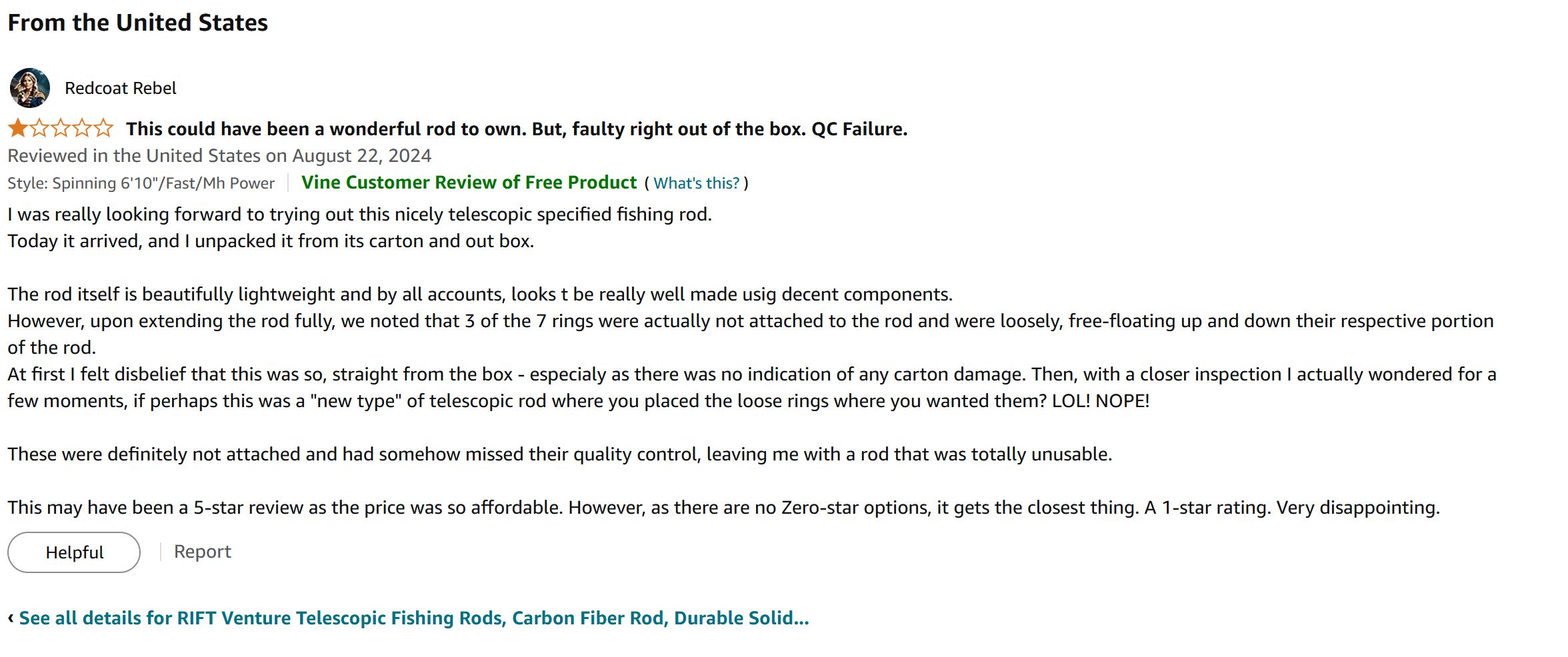 From the United States

Redcoat Rebel

This could have been a wonderful rod to own. But, faulty right out of the box. QC Failure.

Reviewed in the United States on August 22, 2024

Style: Spinning 6'10"/Fast/Mh Power | Vine Customer Review of Free Product ( What's this? )

I was really looking forward to trying out this nicely telescopic specified fishing rod.
Today it arrived, and I unpacked it from its carton and out box.

The rod itself is beautifully lightweight and by all accounts, looks t be really well made usig decent components.
However, upon extending the rod fully, we noted that 3 of the 7 rings were actually not attached to the rod and were loosely, free-floating up and down their respective portion of the rod.
At first I felt disbelief that this was so, straight from the box - especialy as there was no indication of any carton damage. Then, with a closer inspection I actually wondered for a few moments, if perhaps this was a "new type" of telescopic rod where you placed the loose rings where you wanted them? LOL! NOPE!

These were definitely not attached and had somehow missed their quality control, leaving me with a rod that was totally unusable.

This may have been a 5-star review as the price was so affordable. However, as there are no Zero-star options, it gets the closest thing. A 1-star rating. Very disappointing.

Helpful | Report

‹ See all details for RIFT Venture Telescopic Fishing Rods, Carbon Fiber Rod, Durable Solid...